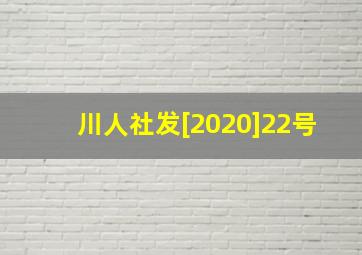 川人社发[2020]22号